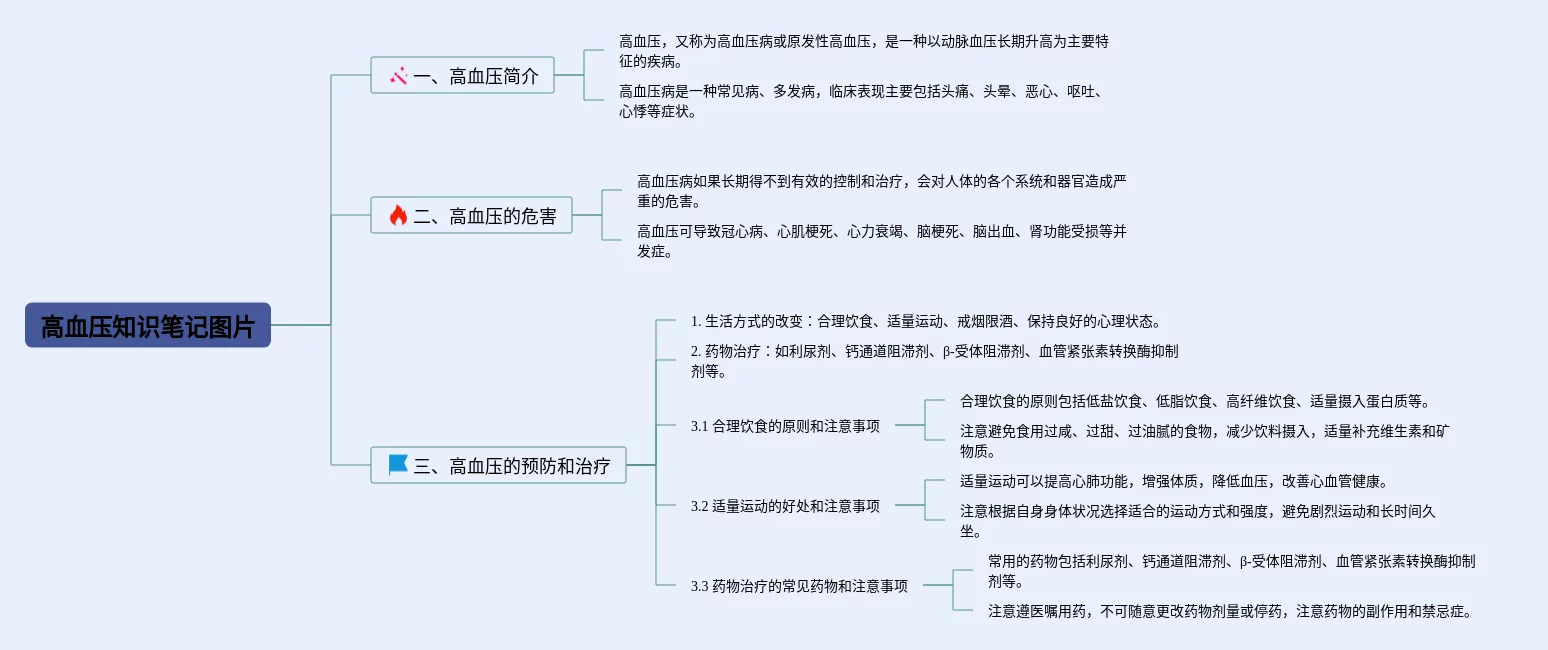 高血压知识笔记图片

一、高血压简介

高血压，又称为高血压病或原发性高血压，是一种以动脉血压长期升高为主要特征的疾病。

高血压病是一种常见病、多发病，临床表现主要包括头痛、头晕、恶心、呕吐、心悸等症状。

二、高血压的危害

高血压病如果长期得不到有效的控制和治疗，会对人体的各个系统和器官造成严重的危害。

高血压可导致冠心病、心肌梗死、心力衰竭、脑梗死、脑出血、肾功能受损等并发症。

三、高血压的预防和治疗

1. 生活方式的改变：合理饮食、适量运动、戒烟限酒、保持良好的心理状态。

2. 药物治疗：如利尿剂、钙通道阻滞剂、β-受体阻滞剂、血管紧张素转换酶抑制剂等。

3.1 合理饮食的原则和注意事项

合理饮食的原则包括低盐饮食、低脂饮食、高纤维饮食、适量摄入蛋白质等。

注意避免食用过咸、过甜、过油腻的食物，减少饮料摄入，适量补充维生素和矿物质。

3.2 适量运动的好处和注意事项

适量运动可以提高心肺功能，增强体质，降低血压，改善心血管健康。

注意根据自身身体状况选择适合的运动方式和强度，避免剧烈运动和长时间久坐。

3.3 药物治疗的常见药物和注意事项

常用的药物包括利尿剂、钙通道阻滞剂、β-受体阻滞剂、血管紧张素转换酶抑制剂等。

注意遵医嘱用药，不可随意更改药物剂量或停药，注意药物的副作用和禁忌症。